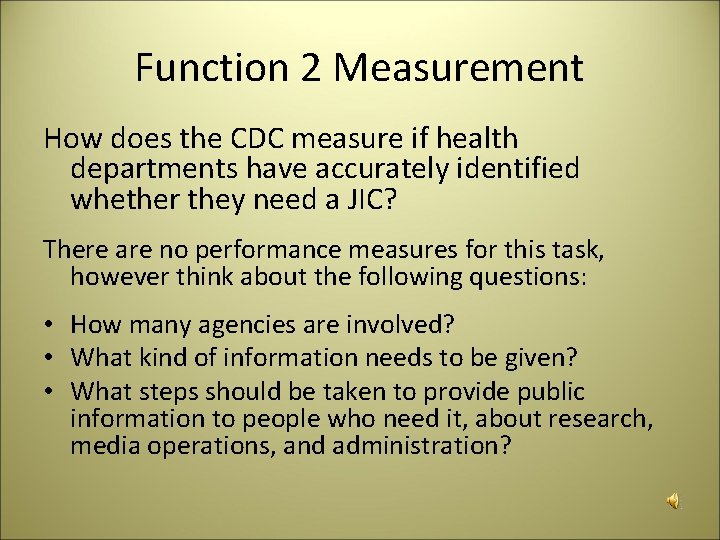 Function 2 Measurement

How does the CDC measure if health departments have accurately identified whether they need a JIC?

There are no performance measures for this task, however think about the following questions:

• How many agencies are involved?
• What kind of information needs to be given?
• What steps should be taken to provide public information to people who need it, about research, media operations, and administration?